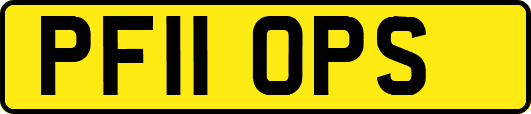 PF11 OPS